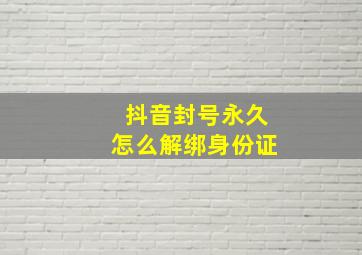 抖音封号永久
怎么解绑身份证